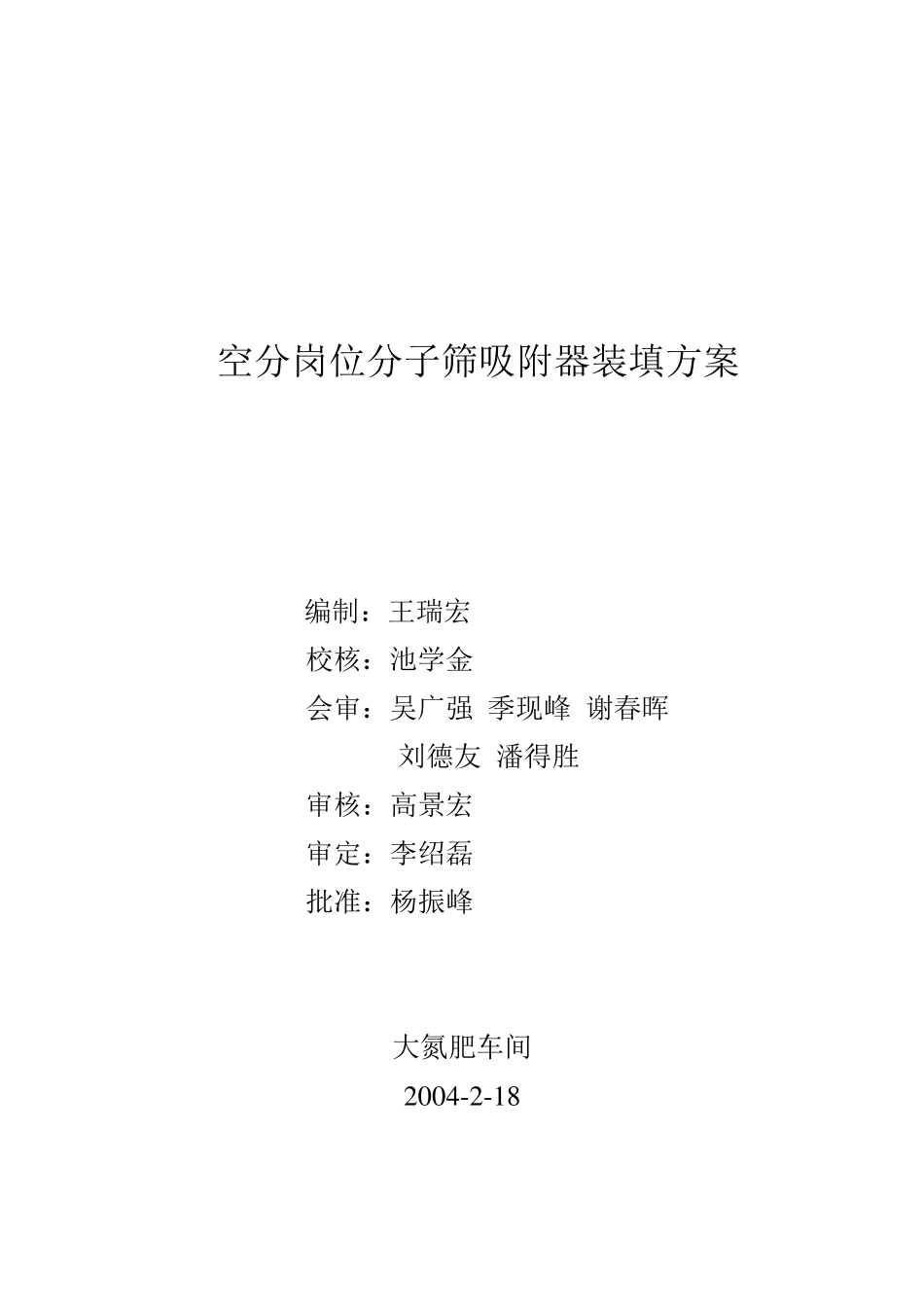 空分岗位分子筛吸附器装填方案

编制：王瑞宏

校核：池学金

会审：吴广强 季现峰 谢春晖
刘德友 潘得胜

审核：高景宏

审定：李绍磊

批准：杨振峰

大氮肥车间

2004-2-18